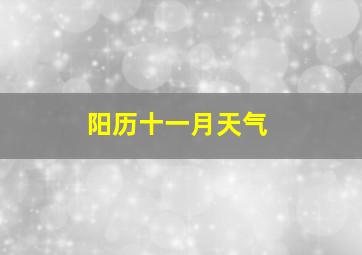 阳历十一月天气